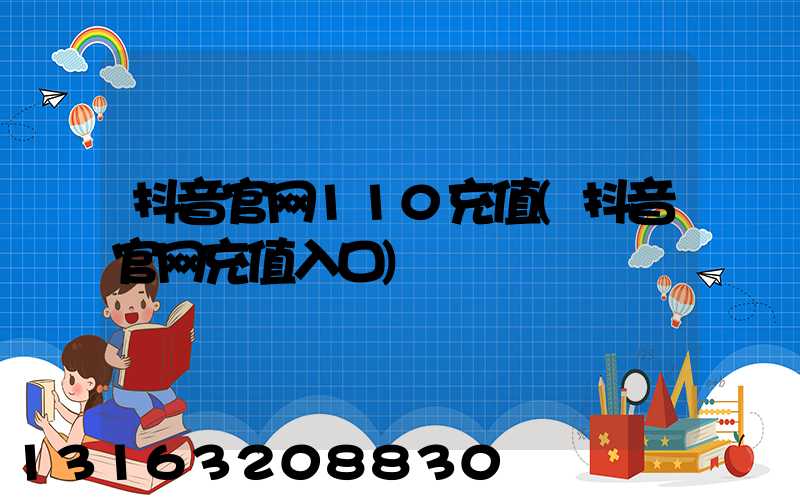 抖音官网110充值(抖音官网充值入口)

13163208830